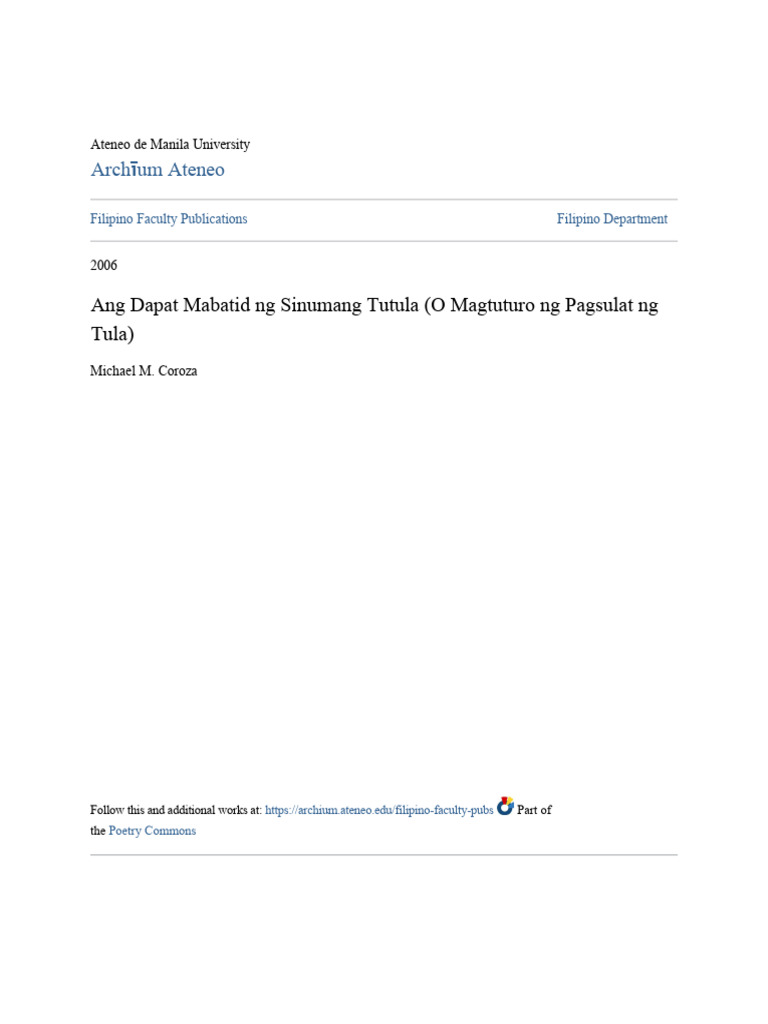 Ateneo de Manila University
Archīum Ateneo

Filipino Faculty Publications

Filipino Department

2006

Ang Dapat Mabatid ng Sinumang Tutula (O Magtuturo ng Pagsulat ng Tula)

Michael M. Coroza

Follow this and additional works at: https://archium.ateneo.edu/filipino-faculty-pubs Part of the Poetry Commons